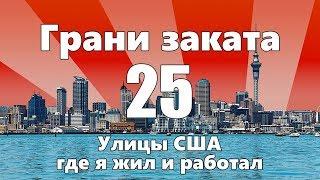 Грани заката
25
Улицы США
где я жил и работал